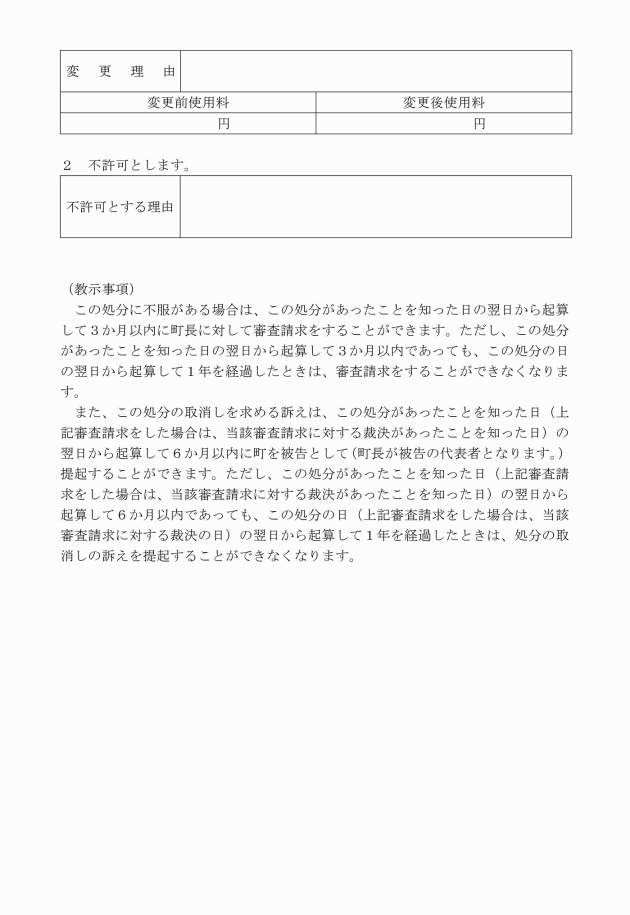 | 変　更　理　由 | |
|---|---|

| 変更前使用料 | 変更後使用料 |
|---|---|
| 円 | 円 |

２　不許可とします。

| 不許可とする理由 | |
|---|---|

（教示事項）
この処分に不服がある場合は、この処分があったことを知った日の翌日から起算して３か月以内に町長に対して審査請求をすることができます。ただし、この処分があったことを知った日の翌日から起算して３か月以内であっても、この処分の日の翌日から起算して１年を経過したときは、審査請求をすることができなくなります。

また、この処分の取消しを求める訴えは、この処分があったことを知った日（上記審査請求をした場合は、当該審査請求に対する裁決があったことを知った日）の翌日から起算して６か月以内に町を被告として(町長が被告の代表者となります。)提起することができます。ただし、この処分があったことを知った日（上記審査請求をした場合は、当該審査請求に対する裁決があったことを知った日）の翌日から起算して６か月以内であっても、この処分の日（上記審査請求をした場合は、当該審査請求に対する裁決の日）の翌日から起算して１年を経過したときは、処分の取消しの訴えを提起することができなくなります。